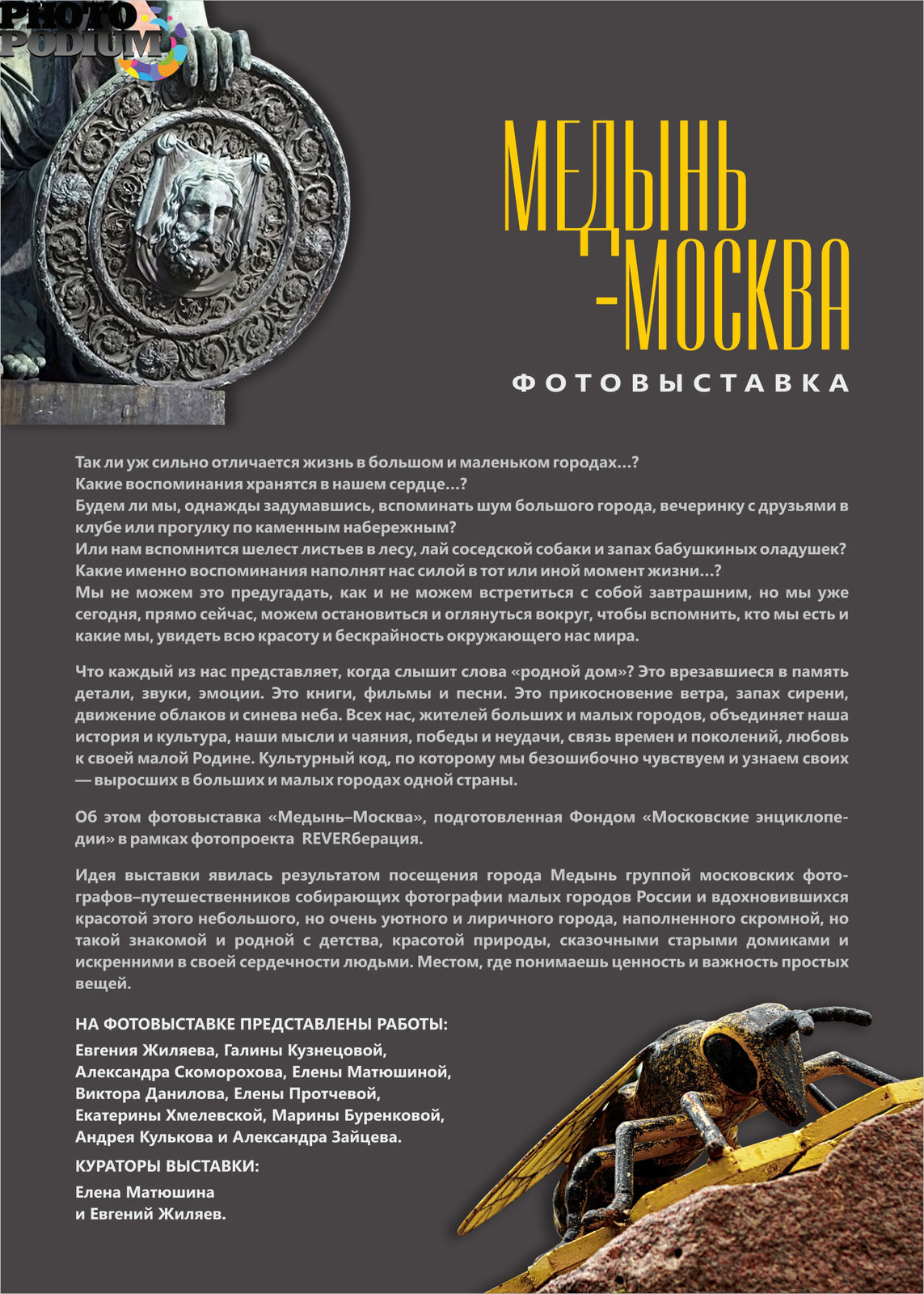 PHOTO PODIUM

МЕДЫНЬ -МОСКВА

ФОТОВЫСТАВКА

Так ли уж сильно отличается жизнь в большом и маленьком городах...?
Какие воспоминания хранятся в нашем сердце...?
Будем ли мы, однажды задумавшись, вспоминать шум большого города, вечеринку с друзьями в клубе или прогулку по каменным набережным?
Или нам вспомнится шелест листьев в лесу, лай соседской собаки и запах бабушкиных оладушек?
Какие именно воспоминания наполнят нас силой в тот или иной момент жизни...?
Мы не можем это предугадать, как и не можем встретиться с собой завтрашним, но мы уже сегодня, прямо сейчас, можем остановиться и оглянуться вокруг, чтобы вспомнить, кто мы есть и какие мы, увидеть всю красоту и бескрайность окружающего нас мира.

Что каждый из нас представляет, когда слышит слова «родной дом»? Это врезавшиеся в память детали, звуки, эмоции. Это книги, фильмы и песни. Это прикосновение ветра, запах сирени, движение облаков и синева неба. Всех нас, жителей больших и малых городов, объединяет наша история и культура, наши мысли и чаяния, победы и неудачи, связь времен и поколений, любовь к своей малой Родине. Культурный код, по которому мы безошибочно чувствуем и узнаем своих — выросших в больших и малых городах одной страны.

Об этом фотовыставка «Медынь–Москва», подготовленная Фондом «Московские энциклопедии» в рамках фотопроекта REVERберация.

Идея выставки явилась результатом посещения города Медынь группой московских фотографов–путешественников собирающих фотографии малых городов России и вдохновившихся красотой этого небольшого, но очень уютного и лиричного города, наполненного скромной, но такой знакомой и родной с детства, красотой природы, сказочными старыми домиками и искренними в своей сердечности людьми. Местом, где понимаешь ценность и важность простых вещей.

НА ФОТОВЫСТАВКЕ ПРЕДСТАВЛЕНЫ РАБОТЫ:
Евгения Жиляева, Галины Кузнецовой, Александра Скоморохова, Елены Матюшиной, Виктора Данилова, Елены Протчевой, Екатерины Хмелевской, Марины Буренковой, Андрея Кулькова и Александра Зайцева.

КУРАТОРЫ ВЫСТАВКИ:
Елена Матюшина
и Евгений Жиляев.